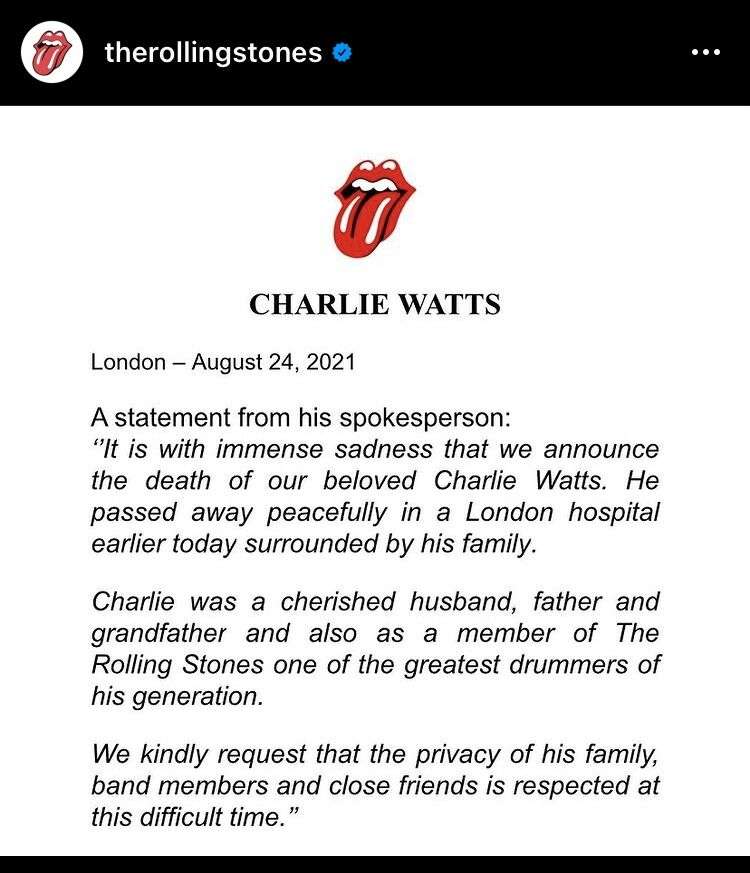 therollingstones

CHARLIE WATTS

London – August 24, 2021

A statement from his spokesperson:
"It is with immense sadness that we announce the death of our beloved Charlie Watts. He passed away peacefully in a London hospital earlier today surrounded by his family.

Charlie was a cherished husband, father and grandfather and also as a member of The Rolling Stones one of the greatest drummers of his generation.

We kindly request that the privacy of his family, band members and close friends is respected at this difficult time."